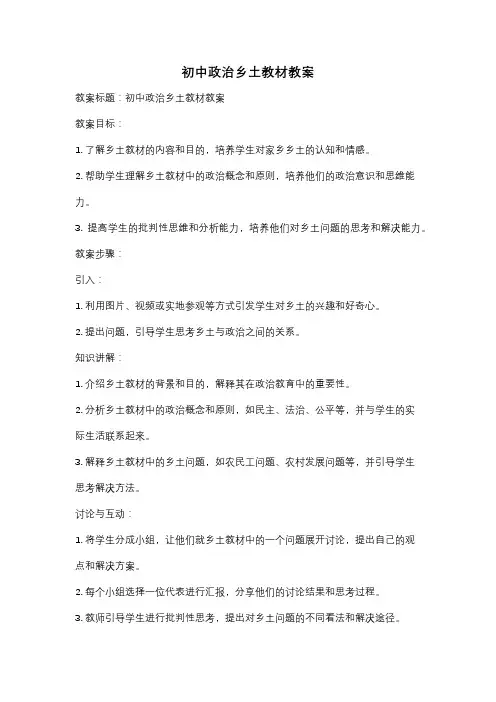 初中政治乡土教材教案

教案标题：初中政治乡土教材教案

教案目标：

1. 了解乡土教材的内容和目的，培养学生对家乡乡土的认知和情感。

2. 帮助学生理解乡土教材中的政治概念和原则，培养他们的政治意识和思维能力。

3. 提高学生的批判性思维和分析能力，培养他们对乡土问题的思考和解决能力。

教案步骤：

引入：

1. 利用图片、视频或实地参观等方式引发学生对乡土的兴趣和好奇心。

2. 提出问题，引导学生思考乡土与政治之间的关系。

知识讲解：

1. 介绍乡土教材的背景和目的，解释其在政治教育中的重要性。

2. 分析乡土教材中的政治概念和原则，如民主、法治、公平等，并与学生的实际生活联系起来。

3. 解释乡土教材中的乡土问题，如农民工问题、农村发展问题等，并引导学生思考解决方法。

讨论与互动：

1. 将学生分成小组，让他们就乡土教材中的一个问题展开讨论，提出自己的观点和解决方案。

2. 每个小组选择一位代表进行汇报，分享他们的讨论结果和思考过程。

3. 教师引导学生进行批判性思考，提出对乡土问题的不同看法和解决途径。